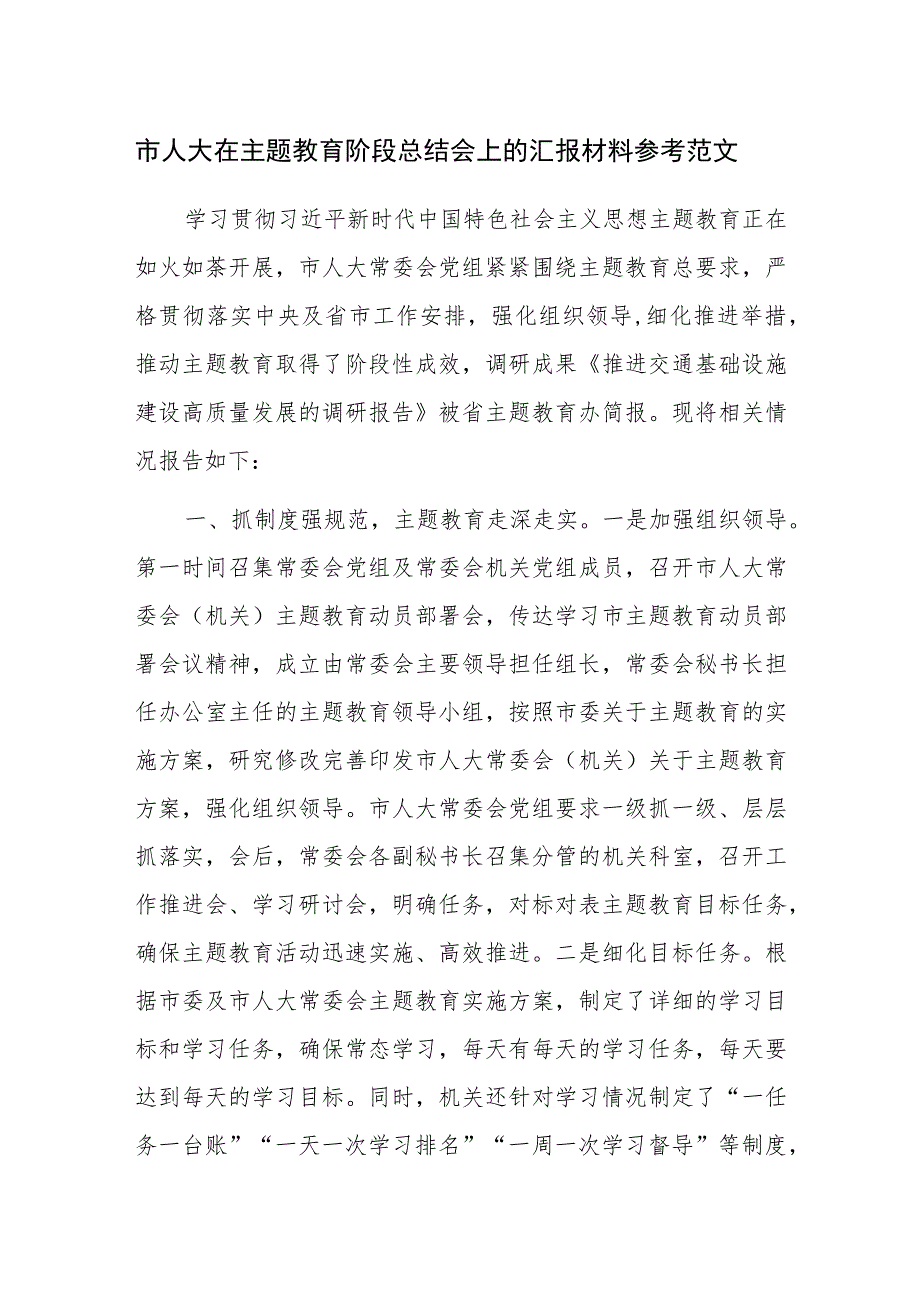 市人大在主题教育阶段总结会上的汇报材料参考范文

学习贯彻习近平新时代中国特色社会主义思想主题教育正在如火如荼开展，市人大常委会党组紧紧围绕主题教育总要求，严格贯彻落实中央及省市工作安排，强化组织领导,细化推进举措，推动主题教育取得了阶段性成效，调研成果《推进交通基础设施建设高质量发展的调研报告》被省主题教育办简报。现将相关情况报告如下：

一、抓制度强规范，主题教育走深走实。一是加强组织领导。第一时间召集常委会党组及常委会机关党组成员，召开市人大常委会（机关）主题教育动员部署会，传达学习市主题教育动员部署会议精神，成立由常委会主要领导担任组长，常委会秘书长担任办公室主任的主题教育领导小组，按照市委关于主题教育的实施方案，研究修改完善印发市人大常委会（机关）关于主题教育方案，强化组织领导。市人大常委会党组要求一级抓一级、层层抓落实，会后，常委会各副秘书长召集分管的机关科室，召开工作推进会、学习研讨会，明确任务，对标对表主题教育目标任务，确保主题教育活动迅速实施、高效推进。二是细化目标任务。根据市委及市人大常委会主题教育实施方案，制定了详细的学习目标和学习任务，确保常态学习，每天有每天的学习任务，每天要达到每天的学习目标。同时，机关还针对学习情况制定了“一任务一台账”“一天一次学习排名”“一周一次学习督导”等制度，